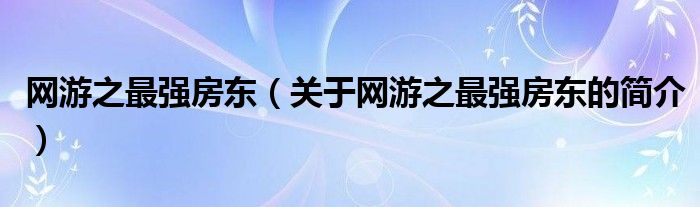 网游之最强房东（关于网游之最强房东的简介）